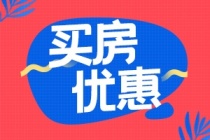 买房
优惠